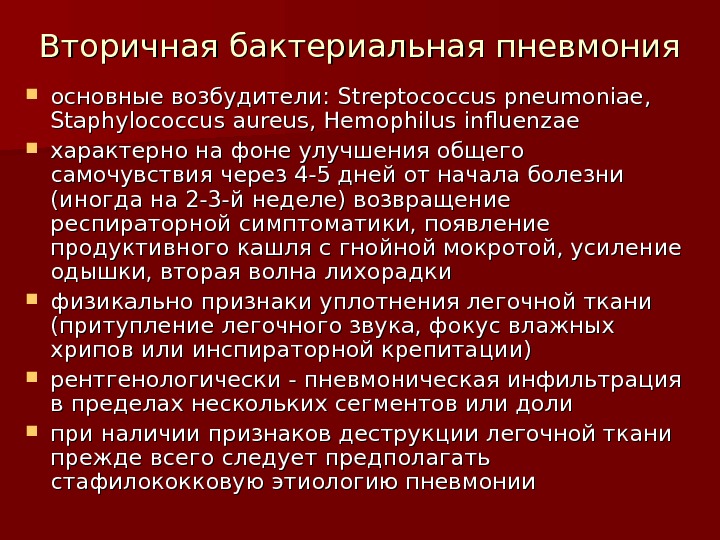 Вторичная бактериальная пневмония

- основные возбудители: Streptococcus pneumoniae, Staphylococcus aureus, Hemophilus influenzae
- характерно на фоне улучшения общего самочувствия через 4-5 дней от начала болезни (иногда на 2-3-й неделе) возвращение респираторной симптоматики, появление продуктивного кашля с гнойной мокротой, усиление одышки, вторая волна лихорадки
- физикально признаки уплотнения легочной ткани (притупление легочного звука, фокус влажных хрипов или инспираторной крепитации)
- рентгенологически - пневмоническая инфильтрация в пределах нескольких сегментов или доли
- при наличии признаков деструкции легочной ткани прежде всего следует предполагать стафилококковую этиологию пневмонии